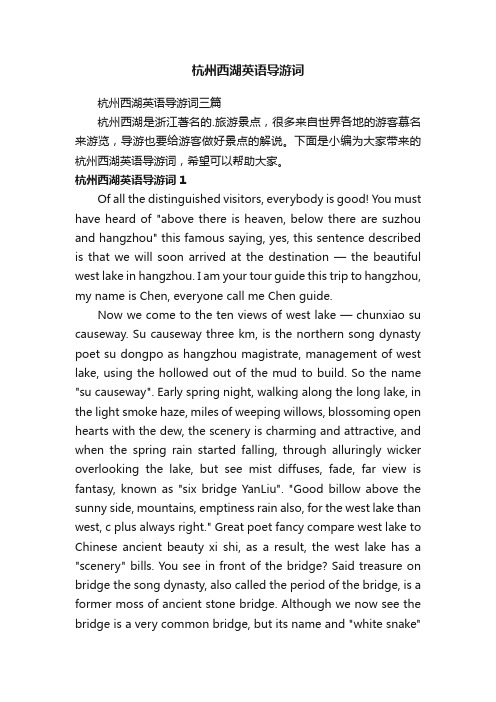 杭州西湖英语导游词

杭州西湖英语导游词三篇

杭州西湖是浙江著名的.旅游景点，很多来自世界各地的游客慕名来游览，导游也要给游客做好景点的解说。下面是小编为大家带来的杭州西湖英语导游词，希望可以帮助大家。

杭州西湖英语导游词 1

Of all the distinguished visitors, everybody is good! You must have heard of "above there is heaven, below there are suzhou and hangzhou" this famous saying, yes, this sentence described is that we will soon arrived at the destination — the beautiful west lake in hangzhou. I am your tour guide this trip to hangzhou, my name is Chen, everyone call me Chen guide.

Now we come to the ten views of west lake — chunxiao su causeway. Su causeway three km, is the northern song dynasty poet su dongpo as hangzhou magistrate, management of west lake, using the hollowed out of the mud to build. So the name "su causeway". Early spring night, walking along the long lake, in the light smoke haze, miles of weeping willows, blossoming open hearts with the dew, the scenery is charming and attractive, and when the spring rain started falling, through alluringly wicker overlooking the lake, but see mist diffuses, fade, far view is fantasy, known as "six bridge YanLiu". "Good billow above the sunny side, mountains, emptiness rain also, for the west lake than west, c plus always right." Great poet fancy compare west lake to Chinese ancient beauty xi shi, as a result, the west lake has a "scenery" bills. You see in front of the bridge? Said treasure on bridge the song dynasty, also called the period of the bridge, is a former moss of ancient stone bridge. Although we now see the bridge is a very common bridge, but its name and "white snake"